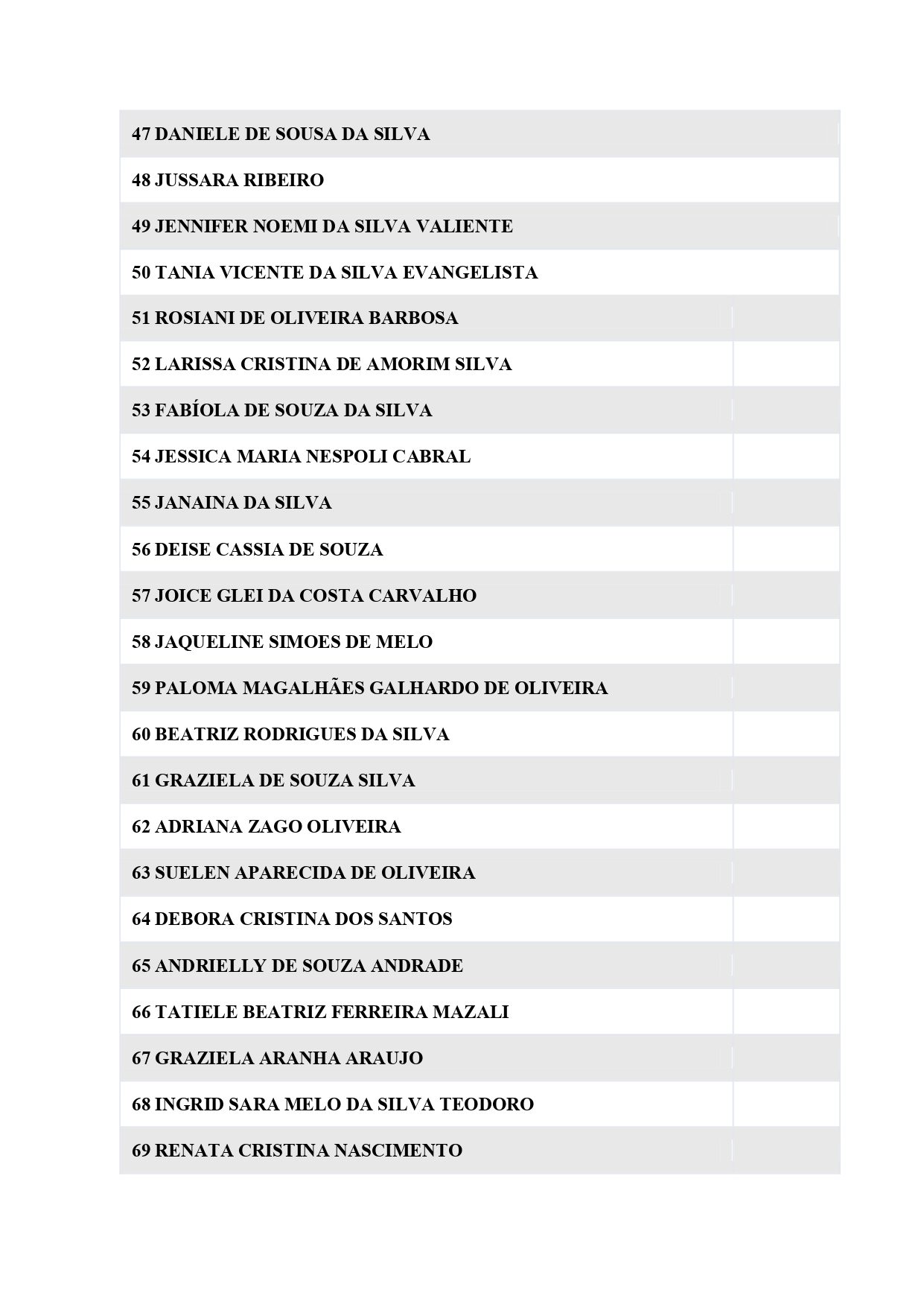 47 DANIELE DE SOUSA DA SILVA

48 JUSSARA RIBEIRO

49 JENNIFER NOEMI DA SILVA VALIENTE

50 TANIA VICENTE DA SILVA EVANGELISTA

51 ROSIANI DE OLIVEIRA BARBOSA

52 LARISSA CRISTINA DE AMORIM SILVA

53 FABÍOLA DE SOUZA DA SILVA

54 JESSICA MARIA NESPOLI CABRAL

55 JANAINA DA SILVA

56 DEISE CASSIA DE SOUZA

57 JOICE GLEI DA COSTA CARVALHO

58 JAQUELINE SIMOES DE MELO

59 PALOMA MAGALHÃES GALHARDO DE OLIVEIRA

60 BEATRIZ RODRIGUES DA SILVA

61 GRAZIELA DE SOUZA SILVA

62 ADRIANA ZAGO OLIVEIRA

63 SUELEN APARECIDA DE OLIVEIRA

64 DEBORA CRISTINA DOS SANTOS

65 ANDRIELLY DE SOUZA ANDRADE

66 TATIELE BEATRIZ FERREIRA MAZALI

67 GRAZIELA ARANHA ARAUJO

68 INGRID SARA MELO DA SILVA TEODORO

69 RENATA CRISTINA NASCIMENTO